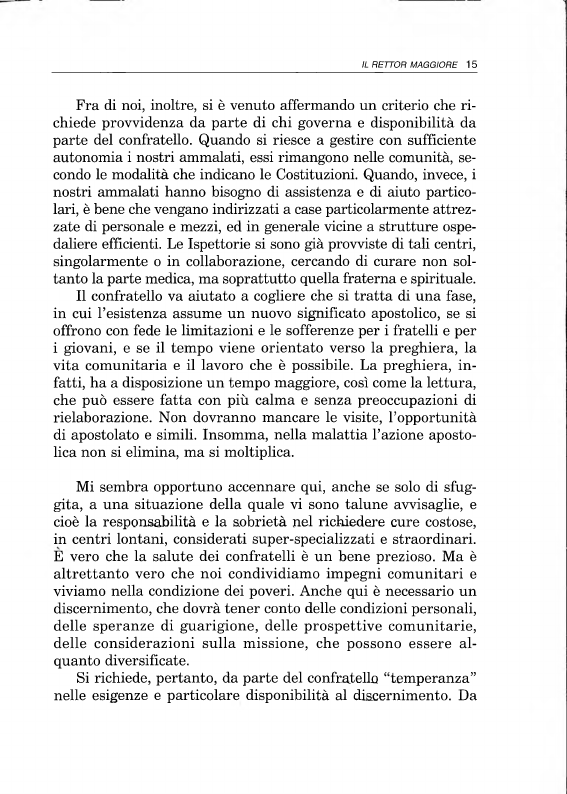 IL RETTOR MAGGIORE 15

Fra di noi, inoltre, si è venuto affermando un criterio che richiede provvidenza da parte di chi governa e disponibilità da parte del confratello. Quando si riesce a gestire con sufficiente autonomia i nostri ammalati, essi rimangono nelle comunità, secondo le modalità che indicano le Costituzioni. Quando, invece, i nostri ammalati hanno bisogno di assistenza e di aiuto particolari, è bene che vengano indirizzati a case particolarmente attrezzate di personale e mezzi, ed in generale vicine a strutture ospedaliere efficienti. Le Ispettorie si sono già provviste di tali centri, singolarmente o in collaborazione, cercando di curare non soltanto la parte medica, ma soprattutto quella fraterna e spirituale.

Il confratello va aiutato a cogliere che si tratta di una fase, in cui l'esistenza assume un nuovo significato apostolico, se si offrono con fede le limitazioni e le sofferenze per i fratelli e per i giovani, e se il tempo viene orientato verso la preghiera, la vita comunitaria e il lavoro che è possibile. La preghiera, infatti, ha a disposizione un tempo maggiore, così come la lettura, che può essere fatta con più calma e senza preoccupazioni di rielaborazione. Non dovranno mancare le visite, l'opportunità di apostolato e simili. Insomma, nella malattia l'azione apostolica non si elimina, ma si moltiplica.

Mi sembra opportuno accennare qui, anche se solo di sfuggita, a una situazione della quale vi sono talune avvisaglie, e cioè la responsabilità e la sobrietà nel richiedere cure costose, in centri lontani, considerati super-specializzati e straordinari. È vero che la salute dei confratelli è un bene prezioso. Ma è altrettanto vero che noi condividiamo impegni comunitari e viviamo nella condizione dei poveri. Anche qui è necessario un discernimento, che dovrà tener conto delle condizioni personali, delle speranze di guarigione, delle prospettive comunitarie, delle considerazioni sulla missione, che possono essere alquanto diversificate.

Si richiede, pertanto, da parte del confratello "temperanza" nelle esigenze e particolare disponibilità al discernimento. Da